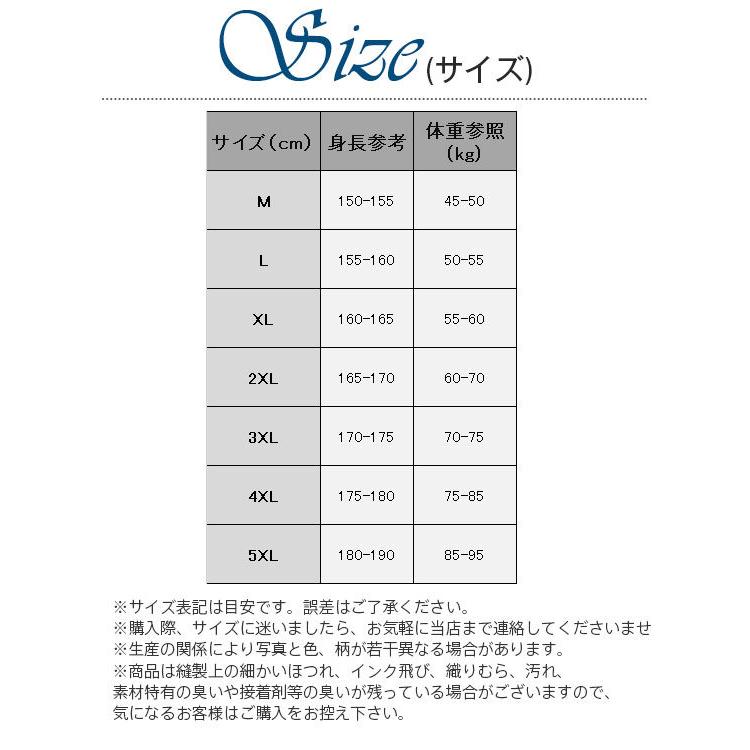 Size(サイズ)

| サイズ（cm） | 身長参考 | 体重参照（kg） |
|---|---|---|
| M | 150-155 | 45-50 |
| L | 155-160 | 50-55 |
| XL | 160-165 | 55-60 |
| 2XL | 165-170 | 60-70 |
| 3XL | 170-175 | 70-75 |
| 4XL | 175-180 | 75-85 |
| 5XL | 180-190 | 85-95 |

※サイズ表記は目安です。誤差はご了承ください。
※購入際、サイズに迷いましたら、お気軽に当店まで連絡してくださいませ
※生産の関係により写真と色、柄が若干異なる場合があります。
※商品は縫製上の細かいほつれ、インク飛び、織りむら、汚れ、素材特有の臭いや接着剤等の臭いが残っている場合がございますので、気になるお客様はご購入をお控え下さい。